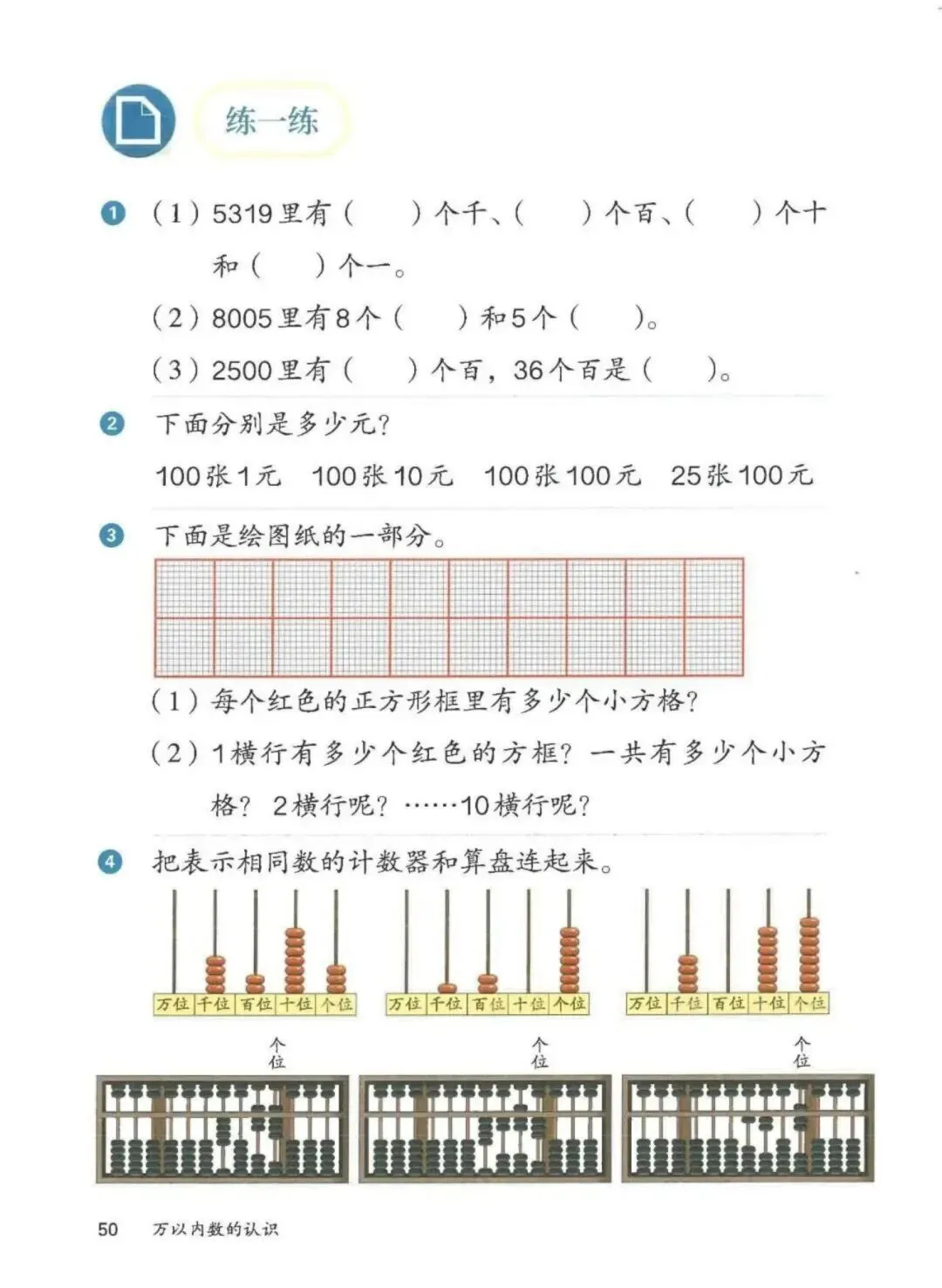 练一练

1 (1)5319里有(　)个千、(　)个百、(　)个十和(　)个一。

(2)8005里有8个(　)和5个(　)。

(3)2500里有(　)个百,36个百是(　)。

2 下面分别是多少元?

100张1元　100张10元　100张100元　25张100元

3 下面是绘图纸的一部分。

(1)每个红色的正方形框里有多少个小方格?

(2)1横行有多少个红色的方框?一共有多少个小方格?2横行呢?……10横行呢?

4 把表示相同数的计数器和算盘连起来。

万位 千位 百位 十位 个位

万位 千位 百位 十位 个位

万位 千位 百位 十位 个位

个位

个位

个位

50　万以内数的认识